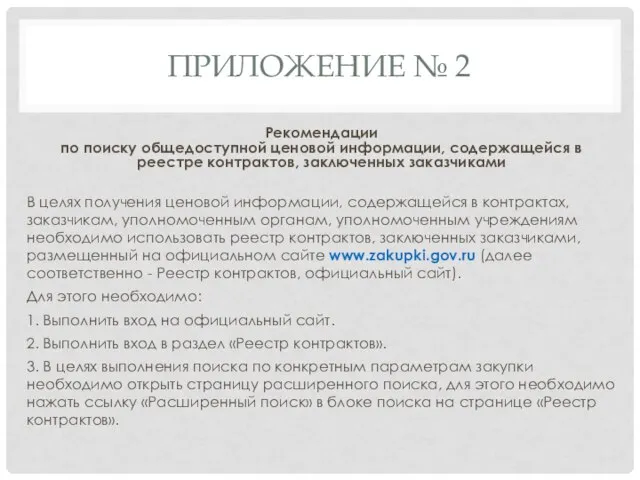 ПРИЛОЖЕНИЕ № 2

Рекомендации
по поиску общедоступной ценовой информации, содержащейся в реестре контрактов, заключенных заказчиками

В целях получения ценовой информации, содержащейся в контрактах, заказчикам, уполномоченным органам, уполномоченным учреждениям необходимо использовать реестр контрактов, заключенных заказчиками, размещенный на официальном сайте www.zakupki.gov.ru (далее соответственно - Реестр контрактов, официальный сайт).

Для этого необходимо:

1. Выполнить вход на официальный сайт.

2. Выполнить вход в раздел «Реестр контрактов».

3. В целях выполнения поиска по конкретным параметрам закупки необходимо открыть страницу расширенного поиска, для этого необходимо нажать ссылку «Расширенный поиск» в блоке поиска на странице «Реестр контрактов».